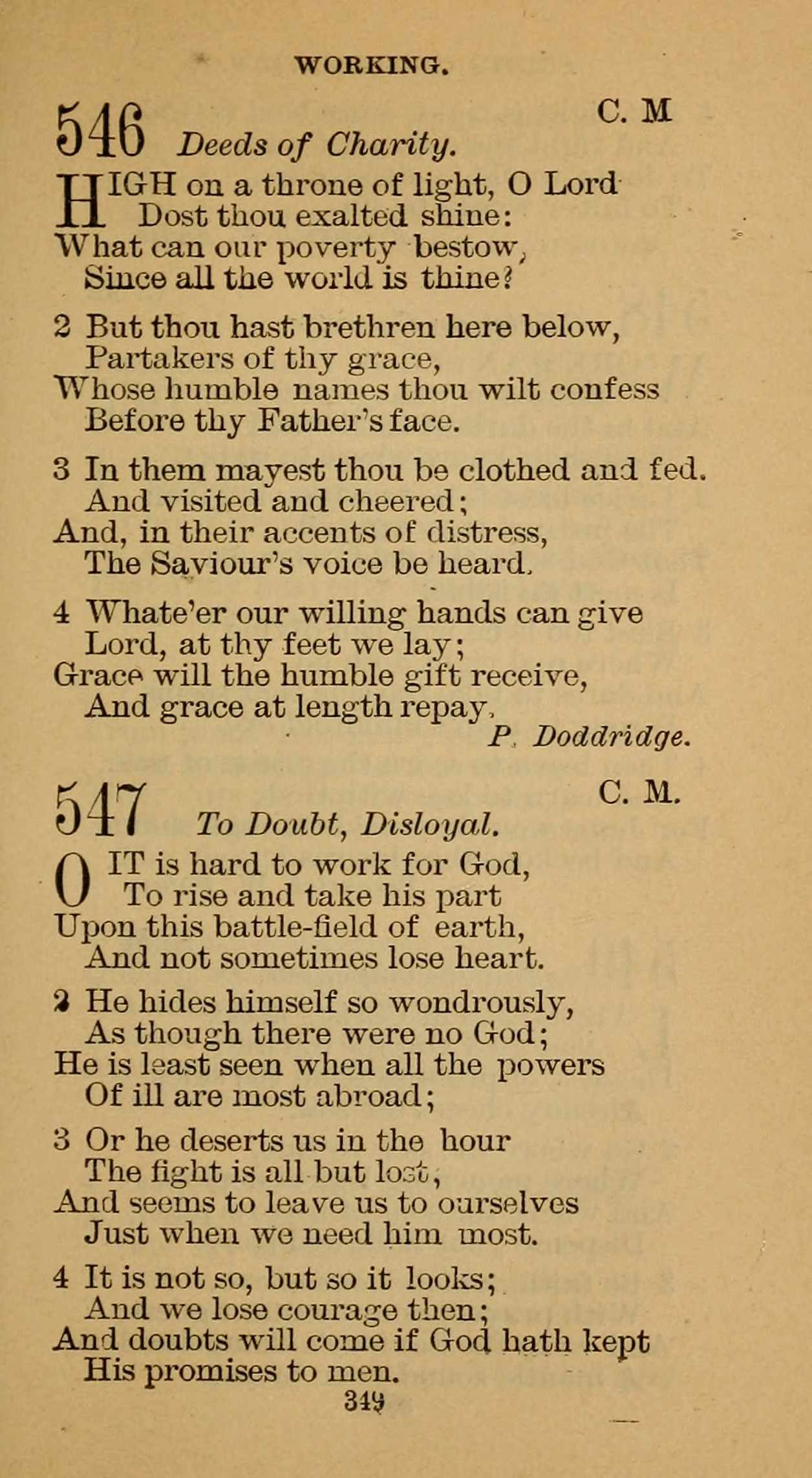 WORKING.

546 Deeds of Charity. C. M

HIGH on a throne of light, O Lord
Dost thou exalted shine:
What can our poverty bestow,
Since all the world is thine?

2 But thou hast brethren here below,
Partakers of thy grace,
Whose humble names thou wilt confess
Before thy Father's face.

3 In them mayest thou be clothed and fed.
And visited and cheered;
And, in their accents of distress,
The Saviour's voice be heard.

4 Whate'er our willing hands can give
Lord, at thy feet we lay;
Grace will the humble gift receive,
And grace at length repay.
P. Doddridge.

547 To Doubt, Disloyal. C. M.

O IT is hard to work for God,
To rise and take his part
Upon this battle-field of earth,
And not sometimes lose heart.

2 He hides himself so wondrously,
As though there were no God;
He is least seen when all the powers
Of ill are most abroad;

3 Or he deserts us in the hour
The fight is all but lost,
And seems to leave us to ourselves
Just when we need him most.

4 It is not so, but so it looks;
And we lose courage then;
And doubts will come if God hath kept
His promises to men.

349